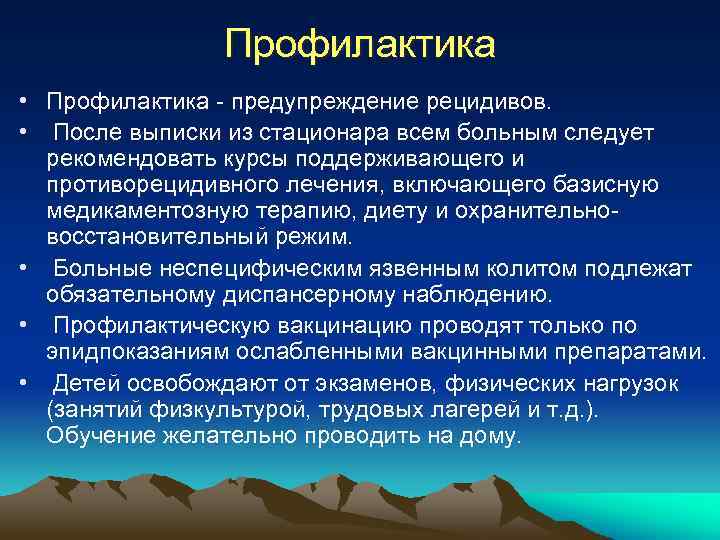 Профилактика

• Профилактика - предупреждение рецидивов.

• После выписки из стационара всем больным следует рекомендовать курсы поддерживающего и противорецидивного лечения, включающего базисную медикаментозную терапию, диету и охранительно-восстановительный режим.

• Больные неспецифическим язвенным колитом подлежат обязательному диспансерному наблюдению.

• Профилактическую вакцинацию проводят только по эпидпоказаниям ослабленными вакцинными препаратами.

• Детей освобождают от экзаменов, физических нагрузок (занятий физкультурой, трудовых лагерей и т.д.). Обучение желательно проводить на дому.